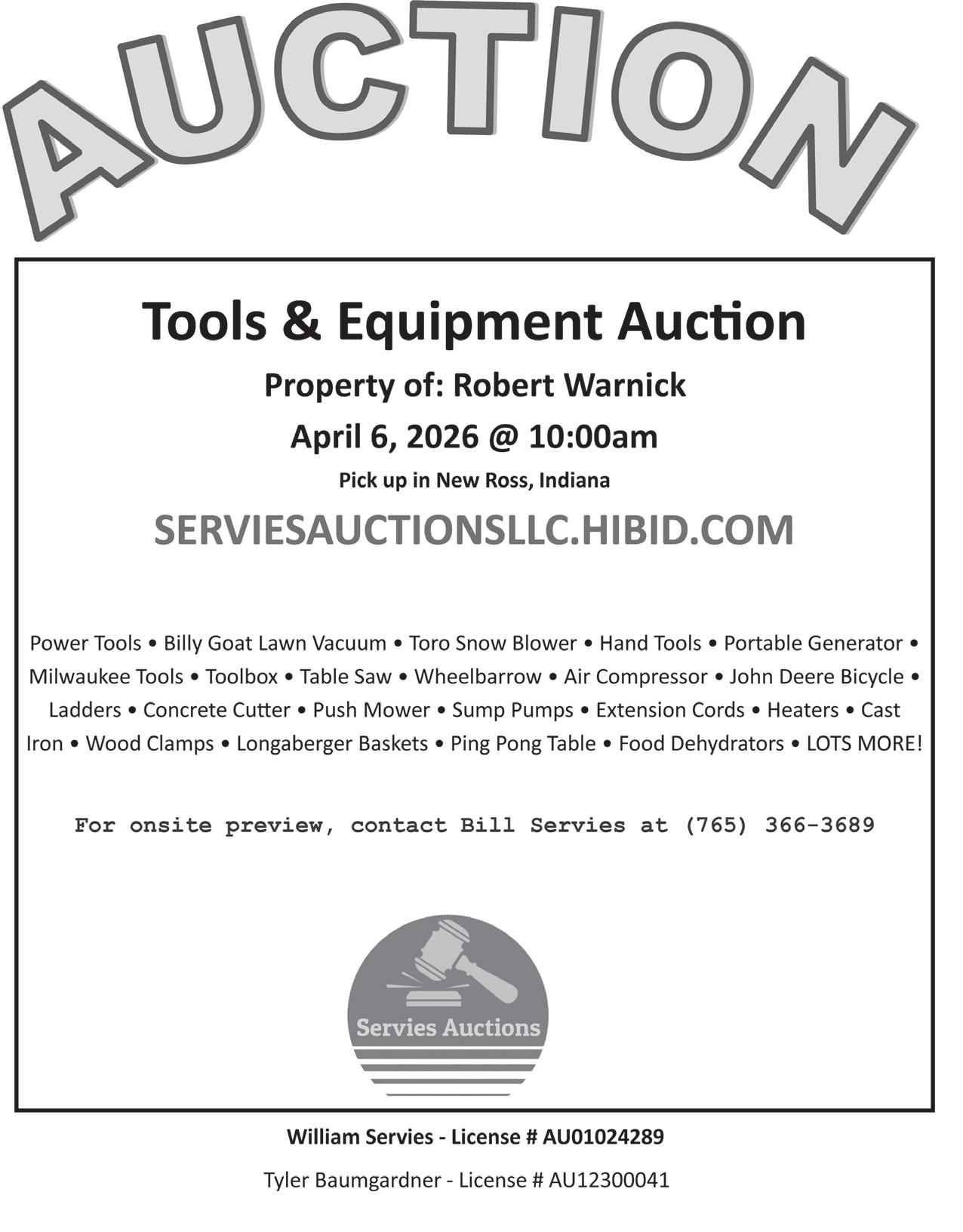 AUCTION

Tools & Equipment Auction

Property of: Robert Warnick

April 6, 2026 @ 10:00am

Pick up in New Ross, Indiana

SERVIESAUCTIONSLLC.HIBID.COM

Power Tools • Billy Goat Lawn Vacuum • Toro Snow Blower • Hand Tools • Portable Generator • Milwaukee Tools • Toolbox • Table Saw • Wheelbarrow • Air Compressor • John Deere Bicycle • Ladders • Concrete Cutter • Push Mower • Sump Pumps • Extension Cords • Heaters • Cast Iron • Wood Clamps • Longaberger Baskets • Ping Pong Table • Food Dehydrators • LOTS MORE!

For onsite preview, contact Bill Servies at (765) 366-3689

Servies Auctions

William Servies - License # AU01024289

Tyler Baumgardner - License # AU12300041